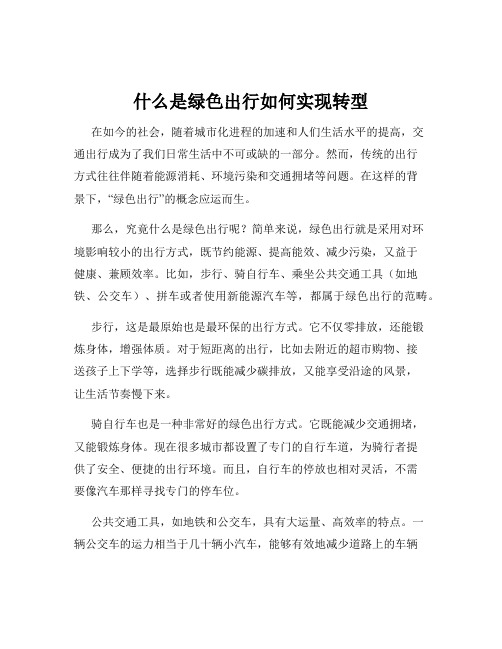 什么是绿色出行如何实现转型

在如今的社会，随着城市化进程的加速和人们生活水平的提高，交通出行成为了我们日常生活中不可或缺的一部分。然而，传统的出行方式往往伴随着能源消耗、环境污染和交通拥堵等问题。在这样的背景下，“绿色出行”的概念应运而生。

那么，究竟什么是绿色出行呢？简单来说，绿色出行就是采用对环境影响较小的出行方式，既节约能源、提高能效、减少污染，又益于健康、兼顾效率。比如，步行、骑自行车、乘坐公共交通工具（如地铁、公交车）、拼车或者使用新能源汽车等，都属于绿色出行的范畴。

步行，这是最原始也是最环保的出行方式。它不仅零排放，还能锻炼身体，增强体质。对于短距离的出行，比如去附近的超市购物、接送孩子上下学等，选择步行既能减少碳排放，又能享受沿途的风景，让生活节奏慢下来。

骑自行车也是一种非常好的绿色出行方式。它既能减少交通拥堵，又能锻炼身体。现在很多城市都设置了专门的自行车道，为骑行者提供了安全、便捷的出行环境。而且，自行车的停放也相对灵活，不需要像汽车那样寻找专门的停车位。

公共交通工具，如地铁和公交车，具有大运量、高效率的特点。一辆公交车的运力相当于几十辆小汽车，能够有效地减少道路上的车辆